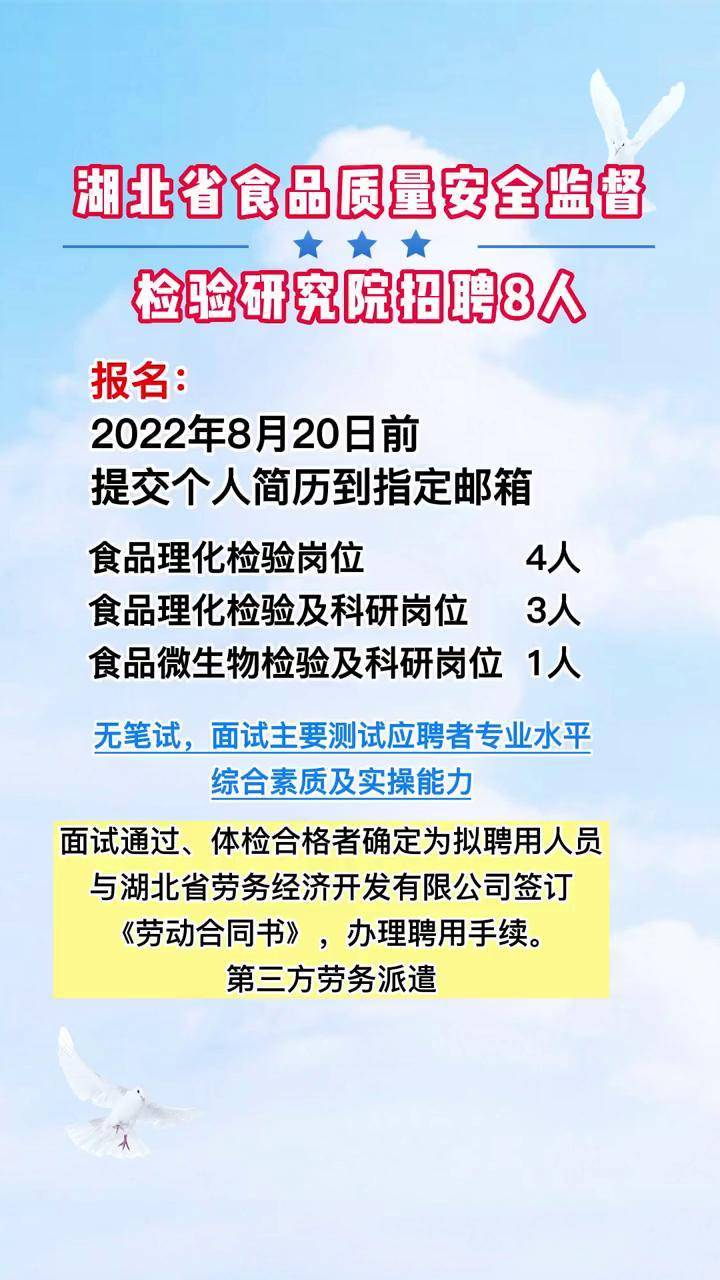 湖北省食品质量安全监督

检验研究院招聘8人

报名：
2022年8月20日前
提交个人简历到指定邮箱

食品理化检验岗位 4人
食品理化检验及科研岗位 3人
食品微生物检验及科研岗位 1人

无笔试，面试主要测试应聘者专业水平
综合素质及实操能力

面试通过、体检合格者确定为拟聘用人员
与湖北省劳务经济开发有限公司签订
《劳动合同书》，办理聘用手续。
第三方劳务派遣